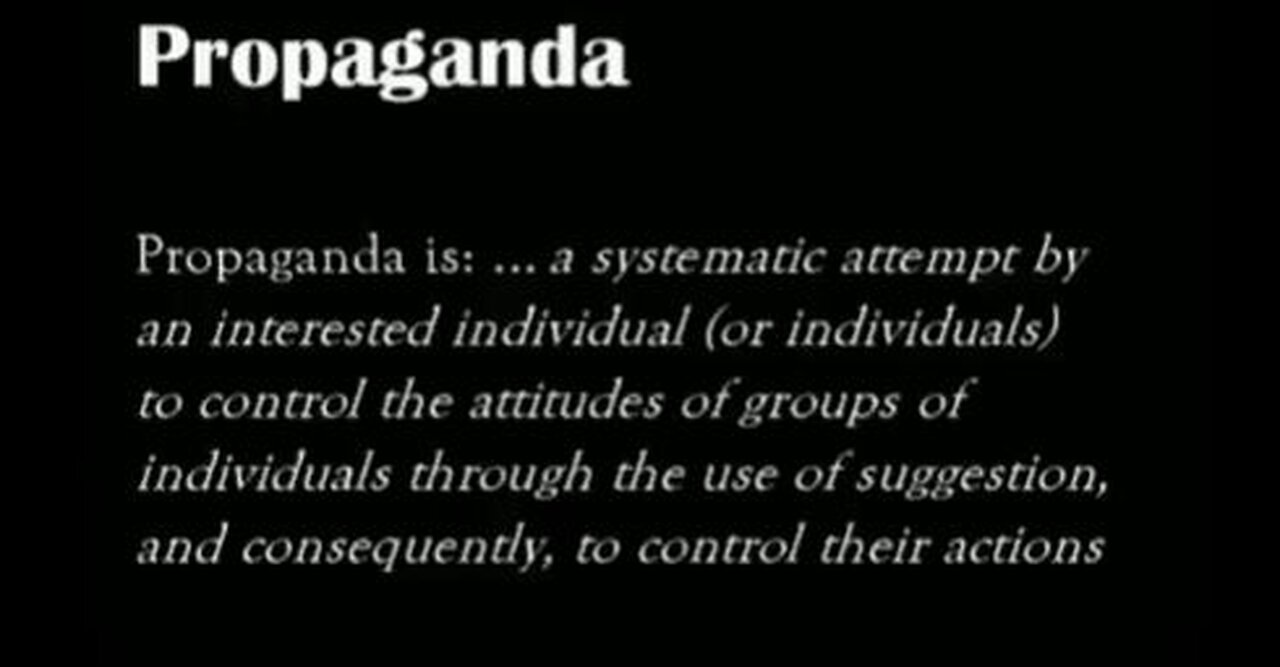 Propaganda

Propaganda is: ... a systematic attempt by an interested individual (or individuals) to control the attitudes of groups of individuals through the use of suggestion, and consequently, to control their actions